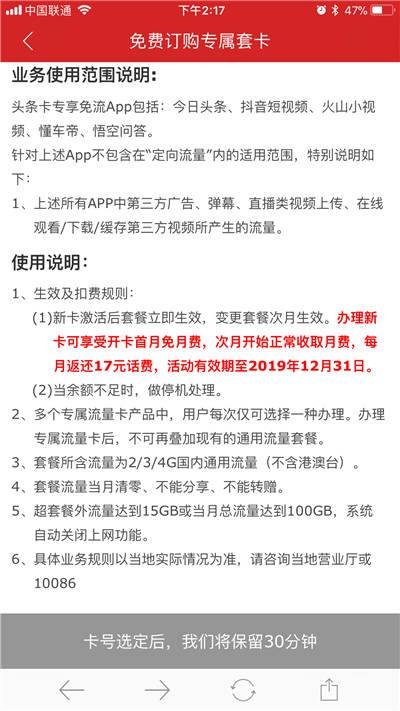 中国联通 下午2:17 47%

免费订购专属套卡

业务使用范围说明:

头条卡专享免流App包括：今日头条、抖音短视频、火山小视频、懂车帝、悟空问答。

针对上述App不包含在“定向流量”内的适用范围，特别说明如下:

1、上述所有APP中第三方广告、弹幕、直播类视频上传、在线观看/下载/缓存第三方视频所产生的流量。

使用说明:

1、生效及扣费规则:

(1)新卡激活后套餐立即生效，变更套餐次月生效。办理新卡可享受开卡首月免月费，次月开始正常收取月费，每月返还17元话费，活动有效期至2019年12月31日。

(2)当余额不足时，做停机处理。

2、多个专属流量卡产品中，用户每次仅可选择一种办理。办理专属流量卡后，不可再叠加现有的通用流量套餐。

3、套餐所含流量为2/3/4G国内通用流量（不含港澳台）。

4、套餐流量当月清零、不能分享、不能转赠。

5、超套餐外流量达到15GB或当月总流量达到100GB，系统自动关闭上网功能。

6、具体业务规则以当地实际情况为准，请咨询当地营业厅或10086

卡号选定后，我们将保留30分钟